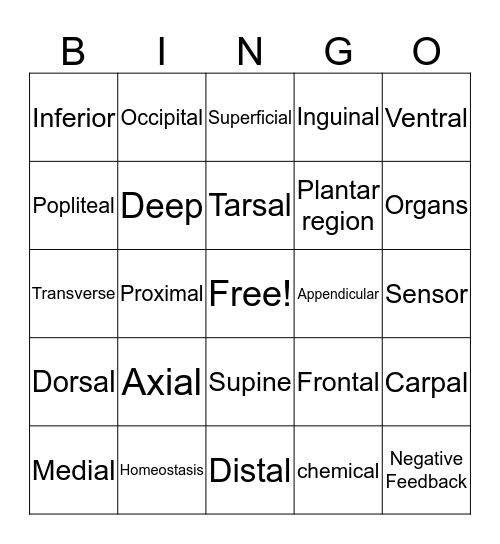 | B | I | N | G | O |
|---|---|---|---|---|
| Inferior | Occipital | Superficial | Inguinal | Ventral |
| Popliteal | Deep | Tarsal | Plantar region | Organs |
| Transverse | Proximal | Free! | Appendicular | Sensor |
| Dorsal | Axial | Supine | Frontal | Carpal |
| Medial | Homeostasis | Distal | chemical | Negative Feedback |